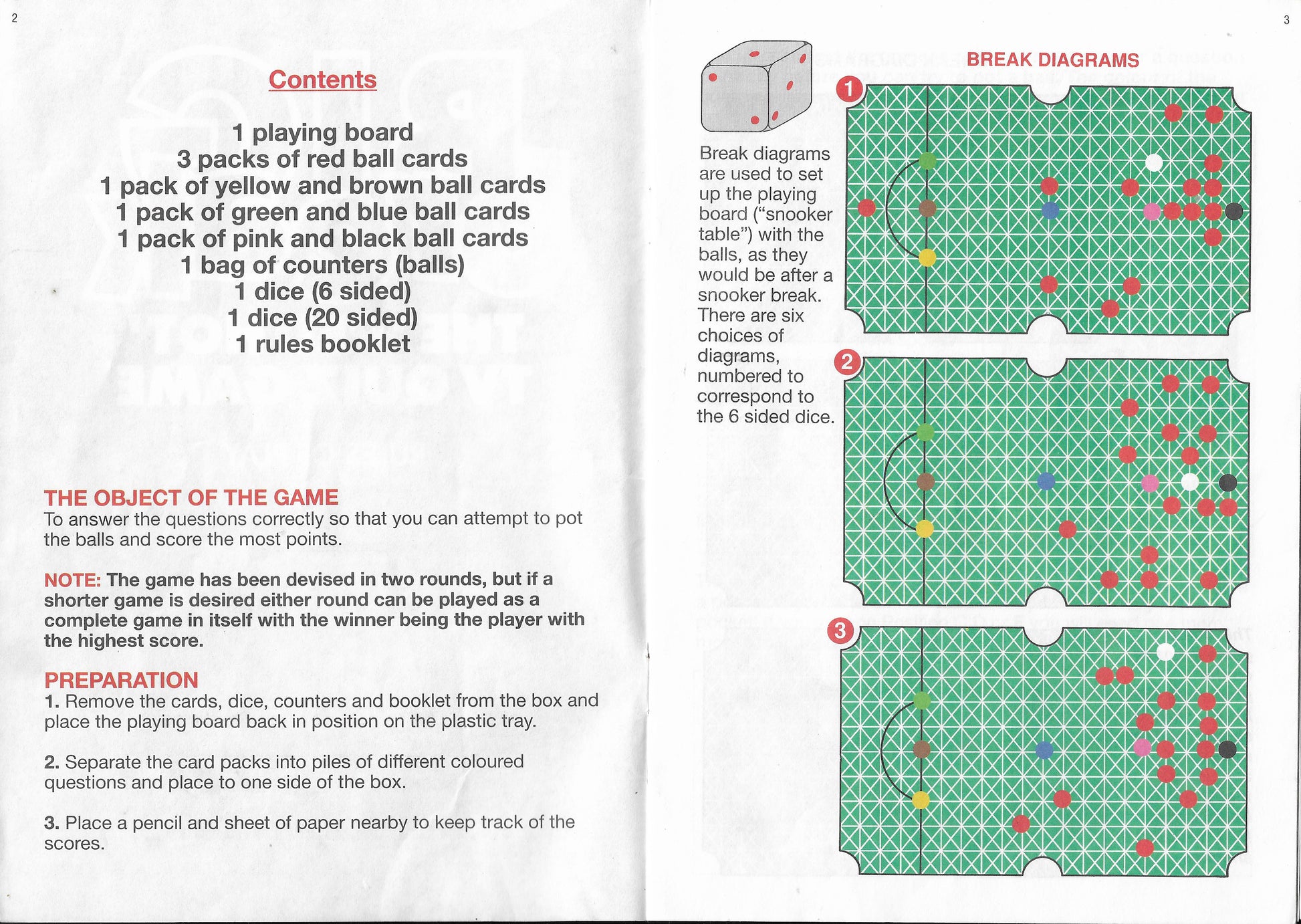 2

Contents

1 playing board
3 packs of red ball cards
1 pack of yellow and brown ball cards
1 pack of green and blue ball cards
1 pack of pink and black ball cards
1 bag of counters (balls)
1 dice (6 sided)
1 dice (20 sided)
1 rules booklet

THE OBJECT OF THE GAME
To answer the questions correctly so that you can attempt to pot the balls and score the most points.

NOTE: The game has been devised in two rounds, but if a shorter game is desired either round can be played as a complete game in itself with the winner being the player with the highest score.

PREPARATION
1. Remove the cards, dice, counters and booklet from the box and place the playing board back in position on the plastic tray.

2. Separate the card packs into piles of different coloured questions and place to one side of the box.

3. Place a pencil and sheet of paper nearby to keep track of the scores.

3

BREAK DIAGRAMS

Break diagrams are used to set up the playing board ("snooker table") with the balls, as they would be after a snooker break. There are six choices of diagrams, numbered to correspond to the 6 sided dice.

1

2

3